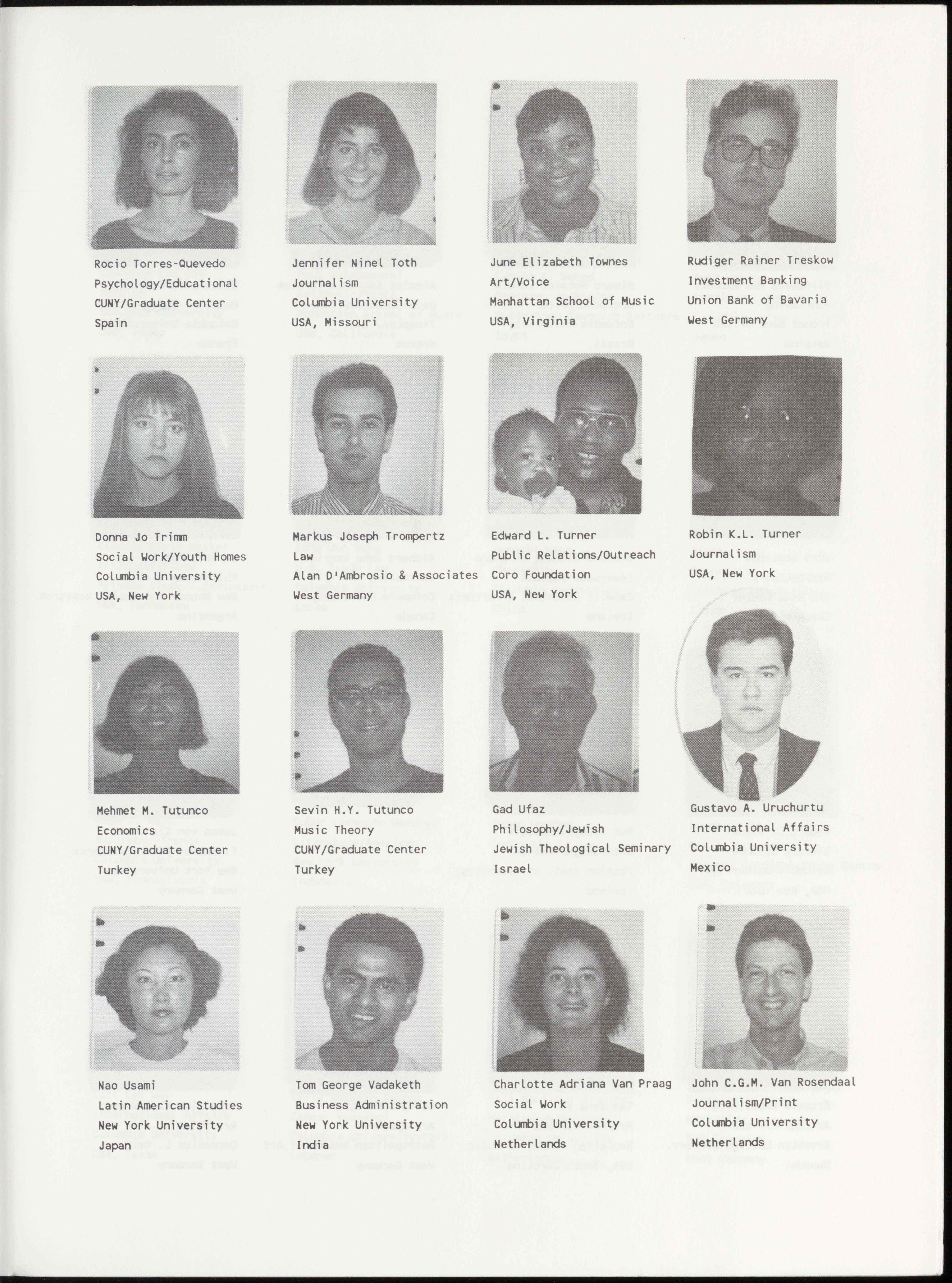 Rocio Torres-Quevedo
Psychology/Educational
CUNY/Graduate Center
Spain

Jennifer Ninel Toth
Journalism
Columbia University
USA, Missouri

June Elizabeth Townes
Art/Voice
Manhattan School of Music
USA, Virginia

Rudiger Rainer Treskow
Investment Banking
Union Bank of Bavaria
West Germany

Donna Jo Trimm
Social Work/Youth Homes
Columbia University
USA, New York

Markus Joseph Trompertz
Law
Alan D'Ambrosio & Associates
West Germany

Edward L. Turner
Public Relations/Outreach
Coro Foundation
USA, New York

Robin K.L. Turner
Journalism
USA, New York

Mehmet M. Tutunco
Economics
CUNY/Graduate Center
Turkey

Sevin H.Y. Tutunco
Music Theory
CUNY/Graduate Center
Turkey

Gad Ufaz
Philosophy/Jewish
Jewish Theological Seminary
Israel

Gustavo A. Uruchurtu
International Affairs
Columbia University
Mexico

Nao Usami
Latin American Studies
New York University
Japan

Tom George Vadaketh
Business Administration
New York University
India

Charlotte Adriana Van Praag
Social Work
Columbia University
Netherlands

John C.G.M. Van Rosendaal
Journalism/Print
Columbia University
Netherlands